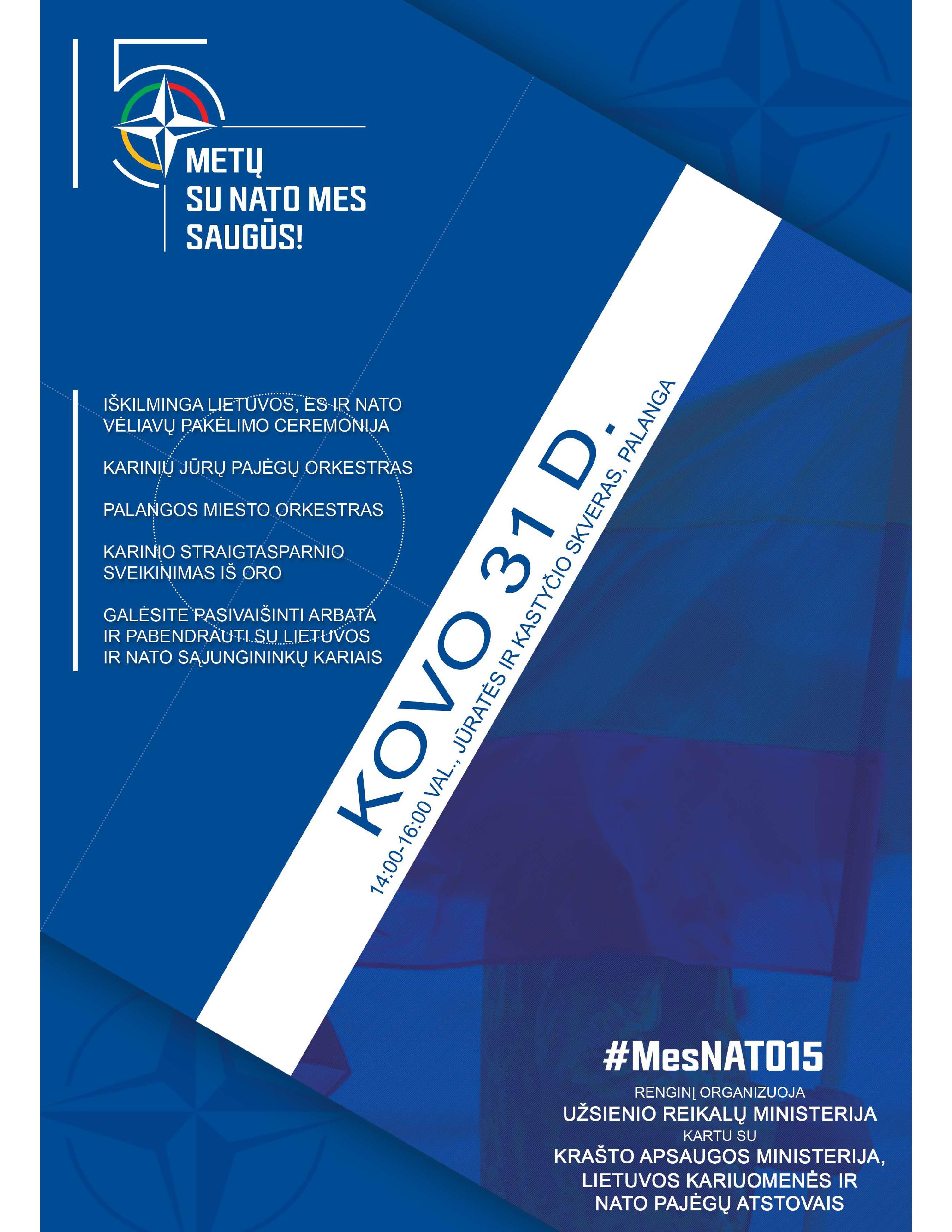 15
METŲ
SU NATO MES
SAUGŪS!

IŠKILMINGA LIETUVOS, ES IR NATO VĖLIAVŲ PAKĖLIMO CEREMONIJA

KARINIŲ JŪRŲ PAJĖGŲ ORKESTRAS

PALANGOS MIESTO ORKESTRAS

KARINIO STRAIGTASPARNIO SVEIKINIMAS IŠ ORO

GALĖSITE PASIVAIŠINTI ARBATA IR PABENDRAUTI SU LIETUVOS IR NATO SĄJUNGININKŲ KARIAIS

KOVO 31 D.
14:00-16:00 VAL., JŪRATĖS IR KASTYČIO SKVERAS, PALANGA

#MesNATO15

RENGINĮ ORGANIZUOJA
UŽSIENIO REIKALŲ MINISTERIJA
KARTU SU
KRAŠTO APSAUGOS MINISTERIJA,
LIETUVOS KARIUOMENĖS IR
NATO PAJĖGŲ ATSTOVAIS